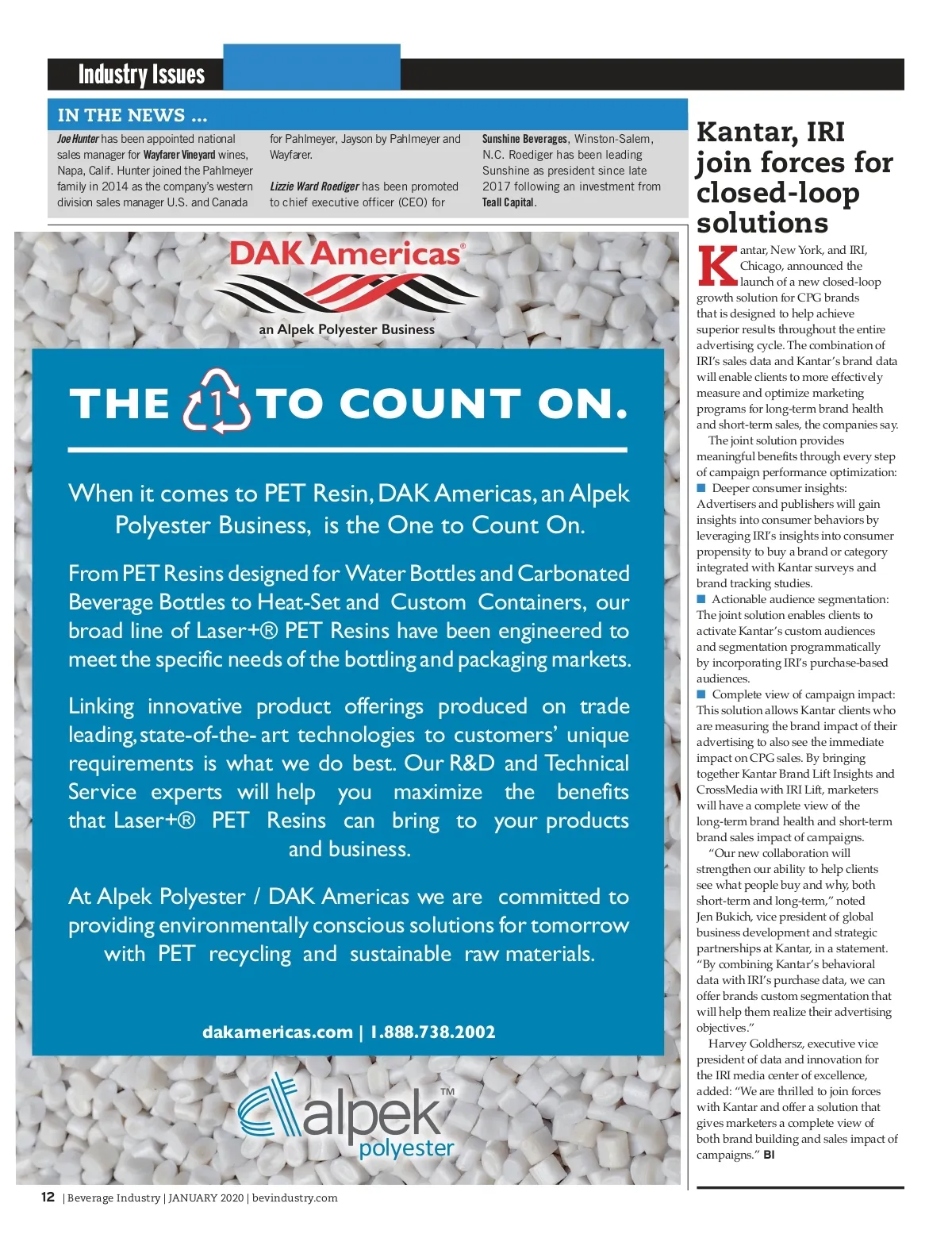 Industry Issues

IN THE NEWS ...

Joe Hunter has been appointed national sales manager for Wayfarer Vineyard wines, Napa, Calif. Hunter joined the Pahlmeyer family in 2014 as the company's western division sales manager U.S. and Canada for Pahlmeyer, Jayson by Pahlmeyer and Wayfarer.

Lizzie Ward Roediger has been promoted to chief executive officer (CEO) for Sunshine Beverages, Winston-Salem, N.C. Roediger has been leading Sunshine as president since late 2017 following an investment from Teall Capital.

DAK Americas®

an Alpek Polyester Business

THE 1 TO COUNT ON.

When it comes to PET Resin, DAK Americas, an Alpek Polyester Business, is the One to Count On.

From PET Resins designed for Water Bottles and Carbonated Beverage Bottles to Heat-Set and Custom Containers, our broad line of Laser+® PET Resins have been engineered to meet the specific needs of the bottling and packaging markets.

Linking innovative product offerings produced on trade leading, state-of-the- art technologies to customers' unique requirements is what we do best. Our R&D and Technical Service experts will help you maximize the benefits that Laser+® PET Resins can bring to your products and business.

At Alpek Polyester / DAK Americas we are committed to providing environmentally conscious solutions for tomorrow with PET recycling and sustainable raw materials.

dakamericas.com | 1.888.738.2002

alpek™ polyester

Kantar, IRI join forces for closed-loop solutions

Kantar, New York, and IRI, Chicago, announced the launch of a new closed-loop growth solution for CPG brands that is designed to help achieve superior results throughout the entire advertising cycle. The combination of IRI's sales data and Kantar's brand data will enable clients to more effectively measure and optimize marketing programs for long-term brand health and short-term sales, the companies say.

The joint solution provides meaningful benefits through every step of campaign performance optimization:

■ Deeper consumer insights: Advertisers and publishers will gain insights into consumer behaviors by leveraging IRI's insights into consumer propensity to buy a brand or category integrated with Kantar surveys and brand tracking studies.

■ Actionable audience segmentation: The joint solution enables clients to activate Kantar's custom audiences and segmentation programmatically by incorporating IRI's purchase-based audiences.

■ Complete view of campaign impact: This solution allows Kantar clients who are measuring the brand impact of their advertising to also see the immediate impact on CPG sales. By bringing together Kantar Brand Lift Insights and CrossMedia with IRI Lift, marketers will have a complete view of the long-term brand health and short-term brand sales impact of campaigns.

"Our new collaboration will strengthen our ability to help clients see what people buy and why, both short-term and long-term," noted Jen Bukich, vice president of global business development and strategic partnerships at Kantar, in a statement. "By combining Kantar's behavioral data with IRI's purchase data, we can offer brands custom segmentation that will help them realize their advertising objectives."

Harvey Goldhersz, executive vice president of data and innovation for the IRI media center of excellence, added: "We are thrilled to join forces with Kantar and offer a solution that gives marketers a complete view of both brand building and sales impact of campaigns." BI

12 | Beverage Industry | JANUARY 2020 | bevindustry.com